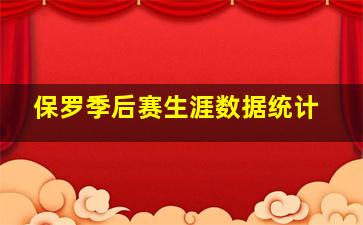 保罗季后赛生涯数据统计